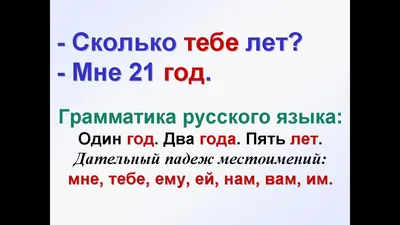 - Сколько тебе лет?
- Мне 21 год.

Грамматика русского языка:
Один год. Два года. Пять лет.
Дательный падеж местоимений:
мне, тебе, ему, ей, нам, вам, им.